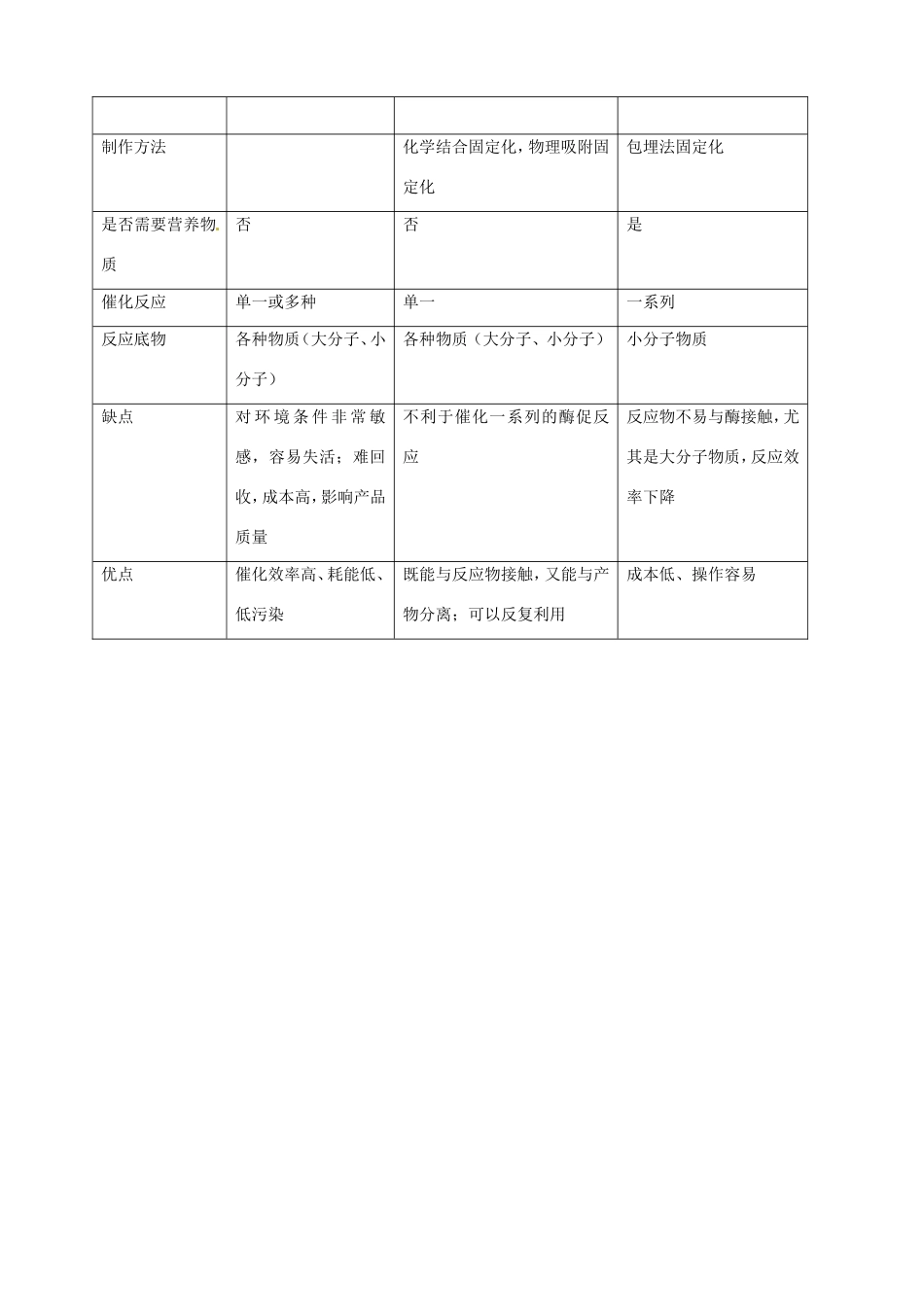 | | | | |
|---|---|---|---|
| 制作方法 | | 化学结合固定化，物理吸附固定化 | 包埋法固定化 |
| 是否需要营养物质 | 否 | 否 | 是 |
| 催化反应 | 单一或多种 | 单一 | 一系列 |
| 反应底物 | 各种物质（大分子、小分子） | 各种物质（大分子、小分子） | 小分子物质 |
| 缺点 | 对环境条件非常敏感，容易失活；难回收，成本高，影响产品质量 | 不利于催化一系列的酶促反应 | 反应物不易与酶接触，尤其是大分子物质，反应效率下降 |
| 优点 | 催化效率高、耗能低、低污染 | 既能与反应物接触，又能与产物分离；可以反复利用 | 成本低、操作容易 |